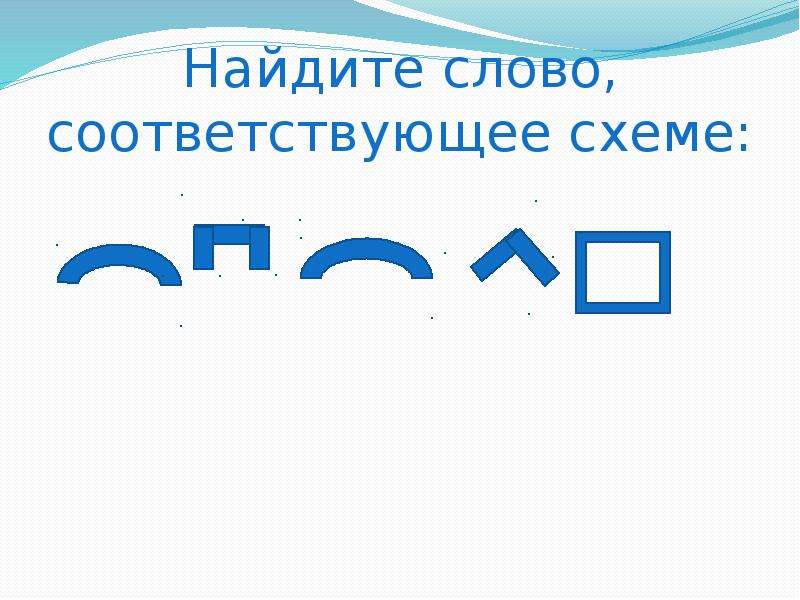 Найдите слово, соответствующее схеме: